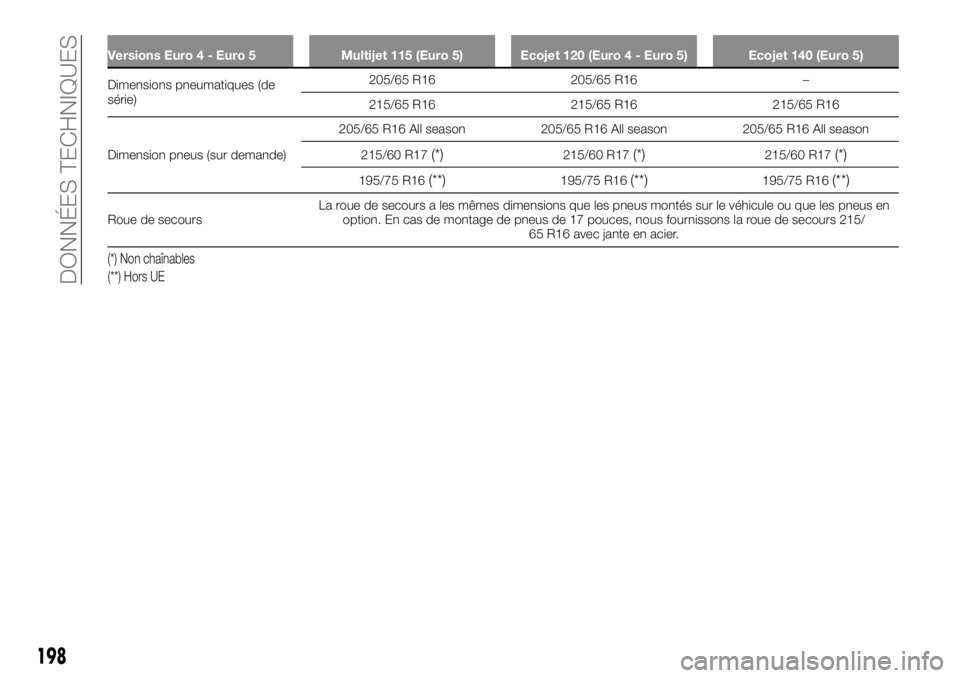 DONNÉES TECHNIQUES

| Versions Euro 4 - Euro 5 | Multijet 115 (Euro 5) | Ecojet 120 (Euro 4 - Euro 5) | Ecojet 140 (Euro 5) |
|---|---|---|---|
| Dimensions pneumatiques (de série) | 205/65 R16 | 205/65 R16 | – |
| | 215/65 R16 | 215/65 R16 | 215/65 R16 |
| Dimension pneus (sur demande) | 205/65 R16 All season | 205/65 R16 All season | 205/65 R16 All season |
| | 215/60 R17 (*) | 215/60 R17 (*) | 215/60 R17 (*) |
| | 195/75 R16 (**) | 195/75 R16 (**) | 195/75 R16 (**) |
| Roue de secours | La roue de secours a les mêmes dimensions que les pneus montés sur le véhicule ou que les pneus en option. En cas de montage de pneus de 17 pouces, nous fournissons la roue de secours 215/ 65 R16 avec jante en acier. | | |

(*) Non chaînables
(**) Hors UE

198

carmanualsonline.info